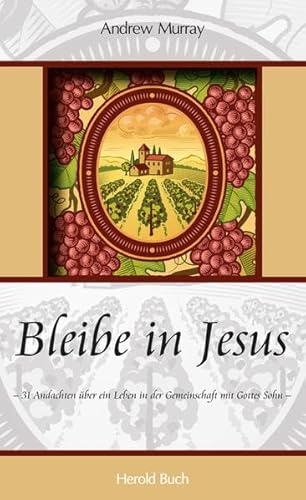 Andrew Murray

Bleibe in Jesus

– 31 Andachten über ein Leben in der Gemeinschaft mit Gottes Sohn –

Herold Buch